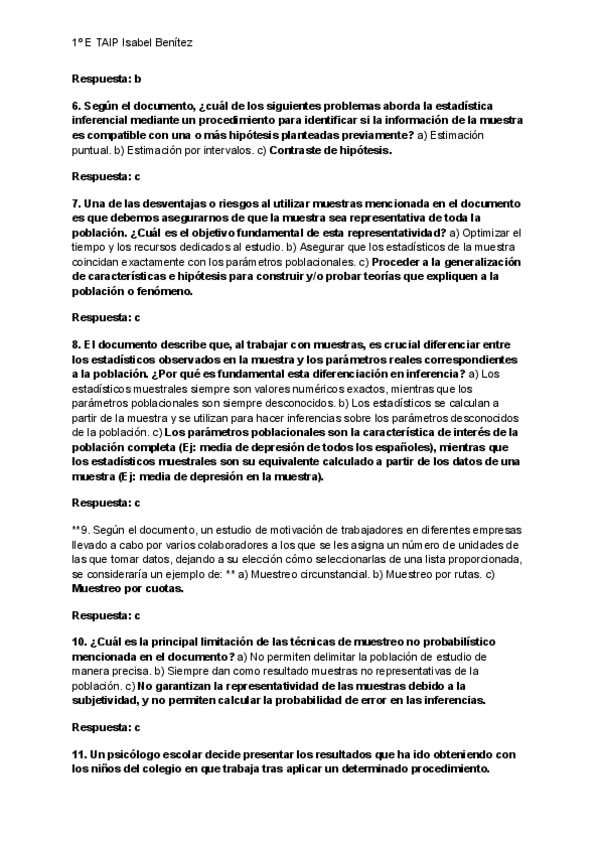 1º E TAIP Isabel Benítez

Respuesta: b

6. Según el documento, ¿cuál de los siguientes problemas aborda la estadística inferencial mediante un procedimiento para identificar si la información de la muestra es compatible con una o más hipótesis planteadas previamente? a) Estimación puntual. b) Estimación por intervalos. c) Contraste de hipótesis.

Respuesta: c

7. Una de las desventajas o riesgos al utilizar muestras mencionada en el documento es que debemos asegurarnos de que la muestra sea representativa de toda la población. ¿Cuál es el objetivo fundamental de esta representatividad? a) Optimizar el tiempo y los recursos dedicados al estudio. b) Asegurar que los estadísticos de la muestra coincidan exactamente con los parámetros poblacionales. c) Proceder a la generalización de características e hipótesis para construir y/o probar teorías que expliquen a la población o fenómeno.

Respuesta: c

8. El documento describe que, al trabajar con muestras, es crucial diferenciar entre los estadísticos observados en la muestra y los parámetros reales correspondientes a la población. ¿Por qué es fundamental esta diferenciación en inferencia? a) Los estadísticos muestrales siempre son valores numéricos exactos, mientras que los parámetros poblacionales son siempre desconocidos. b) Los estadísticos se calculan a partir de la muestra y se utilizan para hacer inferencias sobre los parámetros desconocidos de la población. c) Los parámetros poblacionales son la característica de interés de la población completa (Ej: media de depresión de todos los españoles), mientras que los estadísticos muestrales son su equivalente calculado a partir de los datos de una muestra (Ej: media de depresión en la muestra).

Respuesta: c

**9. Según el documento, un estudio de motivación de trabajadores en diferentes empresas llevado a cabo por varios colaboradores a los que se les asigna un número de unidades de las que tomar datos, dejando a su elección cómo seleccionarlas de una lista proporcionada, se consideraría un ejemplo de: ** a) Muestreo circunstancial. b) Muestreo por rutas. c) Muestreo por cuotas.

Respuesta: c

10. ¿Cuál es la principal limitación de las técnicas de muestreo no probabilístico mencionada en el documento? a) No permiten delimitar la población de estudio de manera precisa. b) Siempre dan como resultado muestras no representativas de la población. c) No garantizan la representatividad de las muestras debido a la subjetividad, y no permiten calcular la probabilidad de error en las inferencias.

Respuesta: c

11. Un psicólogo escolar decide presentar los resultados que ha ido obteniendo con los niños del colegio en que trabaja tras aplicar un determinado procedimiento.